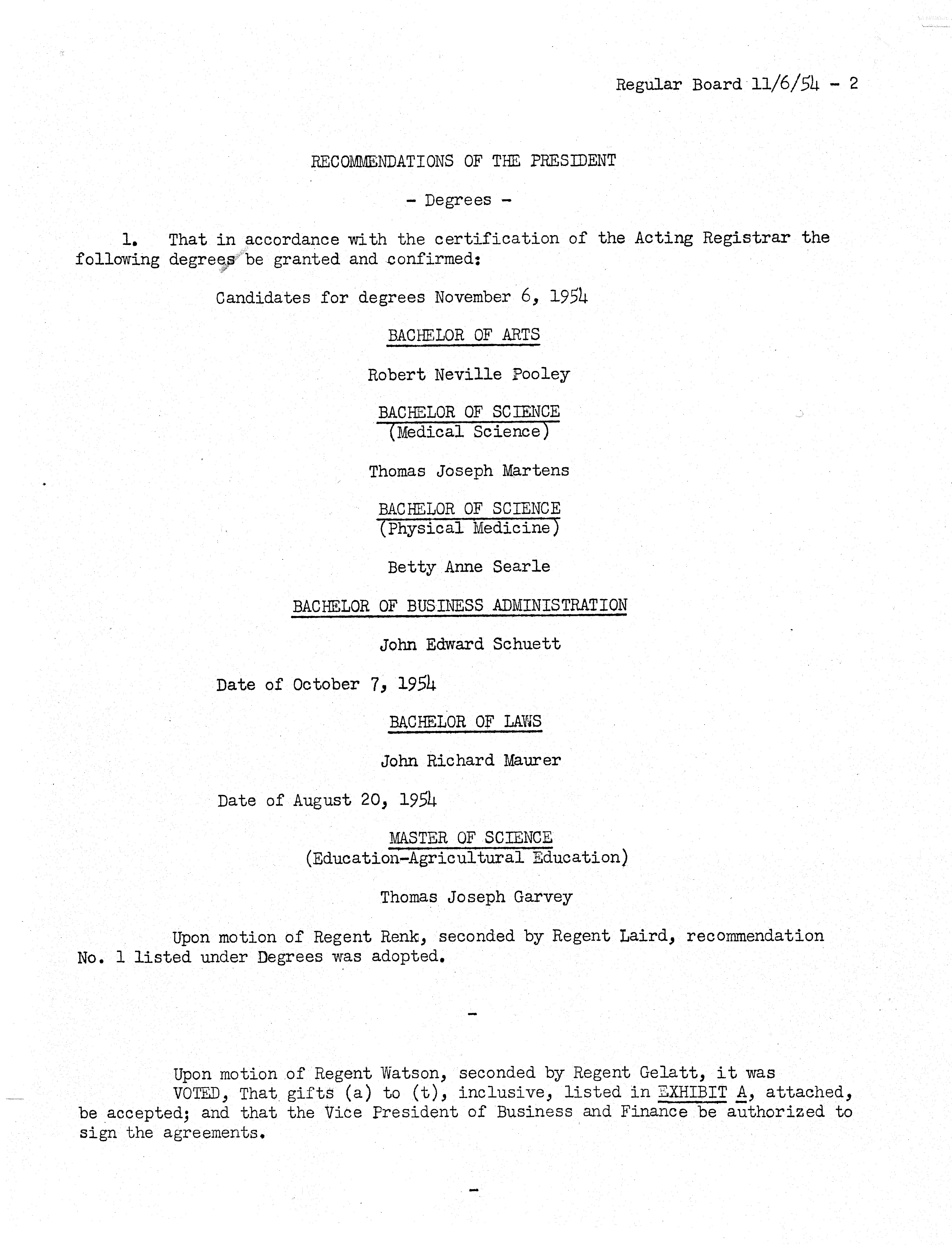 Regular Board 11/6/54 - 2

RECOMMENDATIONS OF THE PRESIDENT

- Degrees -

1. That in accordance with the certification of the Acting Registrar the following degrees be granted and confirmed:

Candidates for degrees November 6, 1954

BACHELOR OF ARTS

Robert Neville Pooley

BACHELOR OF SCIENCE
(Medical Science)

Thomas Joseph Martens

BACHELOR OF SCIENCE
(Physical Medicine)

Betty Anne Searle

BACHELOR OF BUSINESS ADMINISTRATION

John Edward Schuett

Date of October 7, 1954

BACHELOR OF LAWS

John Richard Maurer

Date of August 20, 1954

MASTER OF SCIENCE
(Education-Agricultural Education)

Thomas Joseph Garvey

Upon motion of Regent Renk, seconded by Regent Laird, recommendation No. 1 listed under Degrees was adopted.

-

Upon motion of Regent Watson, seconded by Regent Gelatt, it was

VOTED, That gifts (a) to (t), inclusive, listed in EXHIBIT A, attached, be accepted; and that the Vice President of Business and Finance be authorized to sign the agreements.

-